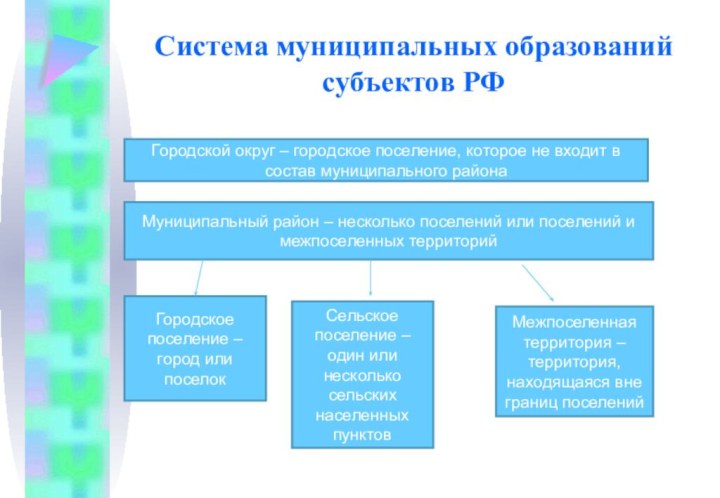 Система муниципальных образований субъектов РФ

Городской округ – городское поселение, которое не входит в состав муниципального района

Муниципальный район – несколько поселений или поселений и межпоселенных территорий

Городское поселение – город или поселок

Сельское поселение – один или несколько сельских населенных пунктов

Межпоселенная территория – территория, находящаяся вне границ поселений